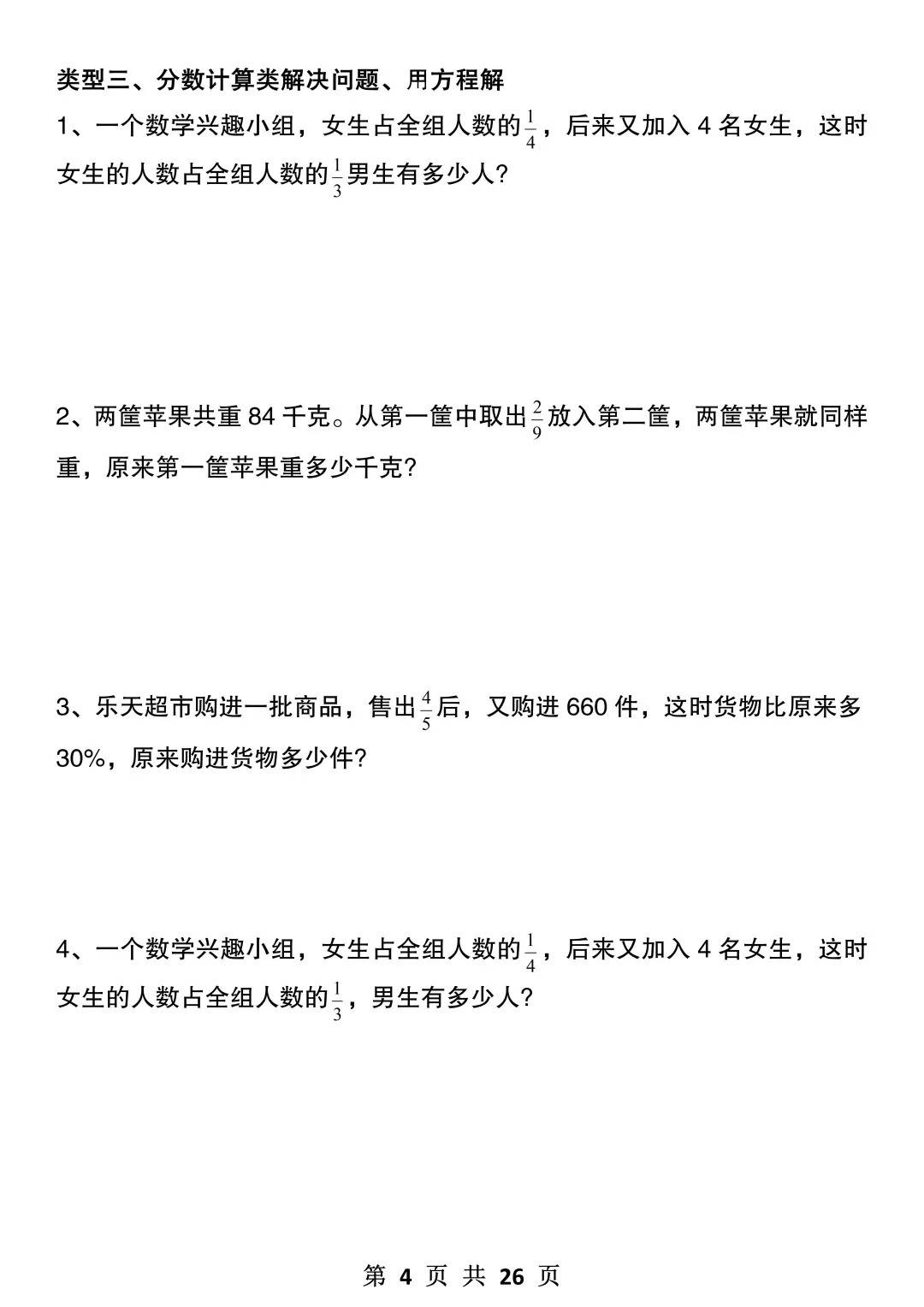 类型三、分数计算类解决问题、用方程解

1、一个数学兴趣小组，女生占全组人数的$\frac{1}{4}$，后来又加入 4 名女生，这时女生的人数占全组人数的$\frac{1}{3}$男生有多少人?

2、两筐苹果共重 84 千克。从第一筐中取出$\frac{2}{9}$放入第二筐，两筐苹果就同样重，原来第一筐苹果重多少千克?

3、乐天超市购进一批商品，售出$\frac{4}{5}$后，又购进 660 件，这时货物比原来多 30%，原来购进货物多少件?

4、一个数学兴趣小组，女生占全组人数的$\frac{1}{4}$，后来又加入 4 名女生，这时女生的人数占全组人数的$\frac{1}{3}$，男生有多少人?

第 4 页 共 26 页